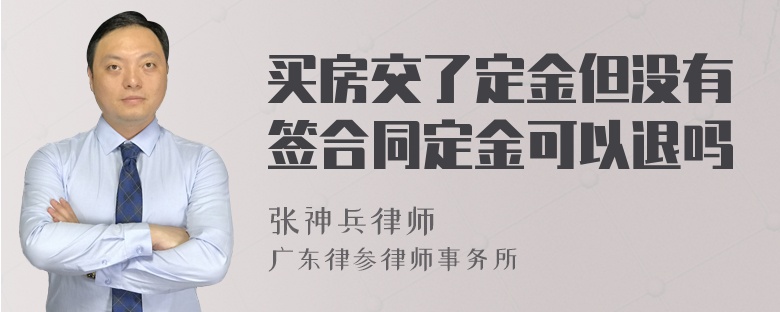 买房交了定金但没有签合同定金可以退吗

张神兵律师

广东律参律师事务所